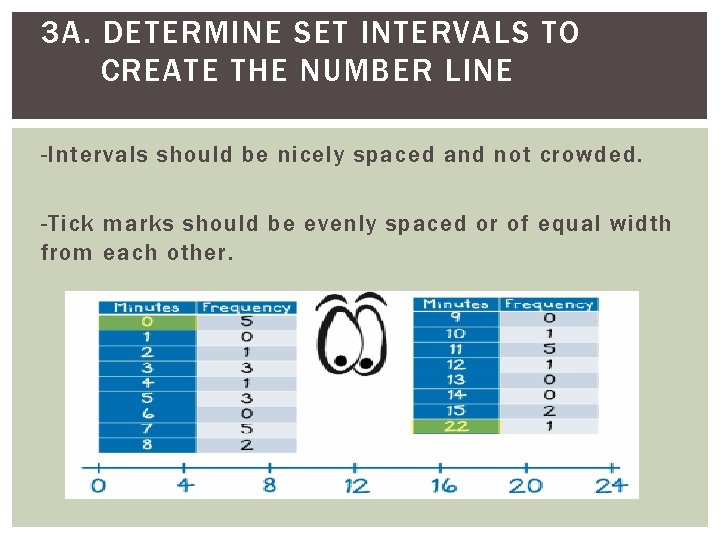 3A. DETERMINE SET INTERVALS TO CREATE THE NUMBER LINE

-Intervals should be nicely spaced and not crowded.

-Tick marks should be evenly spaced or of equal width from each other.

| Minutes | Frequency |
|---|---|
| 0 | 5 |
| 1 | 0 |
| 2 | 1 |
| 3 | 3 |
| 4 | 1 |
| 5 | 3 |
| 6 | 0 |
| 7 | 5 |
| 8 | 2 |

| Minutes | Frequency |
|---|---|
| 9 | 0 |
| 10 | 1 |
| 11 | 5 |
| 12 | 1 |
| 13 | 0 |
| 14 | 0 |
| 15 | 2 |
| 22 | 1 |

0 4 8 12 16 20 24